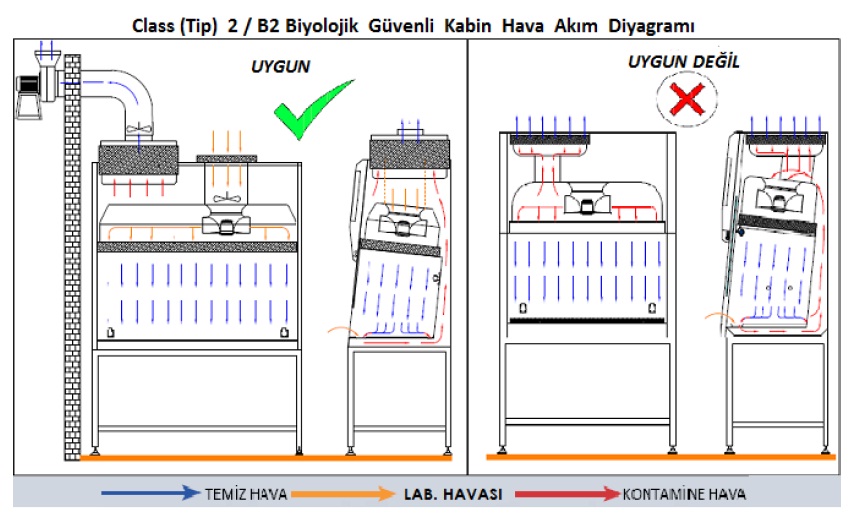 Class (Tip) 2 / B2 Biyolojik Güvenli Kabin Hava Akım Diyagramı

UYGUN

UYGUN DEĞİL

TEMİZ HAVA

LAB. HAVASI

KONTAMİNE HAVA